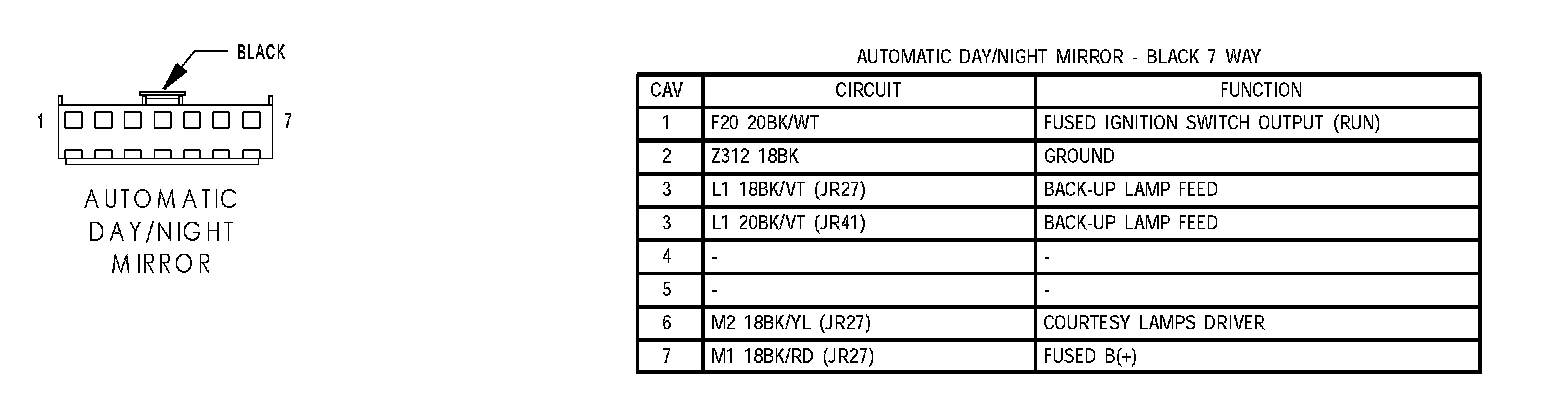 BLACK

1 7

AUTOMATIC DAY/NIGHT MIRROR

AUTOMATIC DAY/NIGHT MIRROR - BLACK 7 WAY

| CAV | CIRCUIT | FUNCTION |
|---|---|---|
| 1 | F20 20BK/WT | FUSED IGNITION SWITCH OUTPUT (RUN) |
| 2 | Z312 18BK | GROUND |
| 3 | L1 18BK/VT (JR27) | BACK-UP LAMP FEED |
| 3 | L1 20BK/VT (JR41) | BACK-UP LAMP FEED |
| 4 | - | - |
| 5 | - | - |
| 6 | M2 18BK/YL (JR27) | COURTESY LAMPS DRIVER |
| 7 | M1 18BK/RD (JR27) | FUSED B(+) |